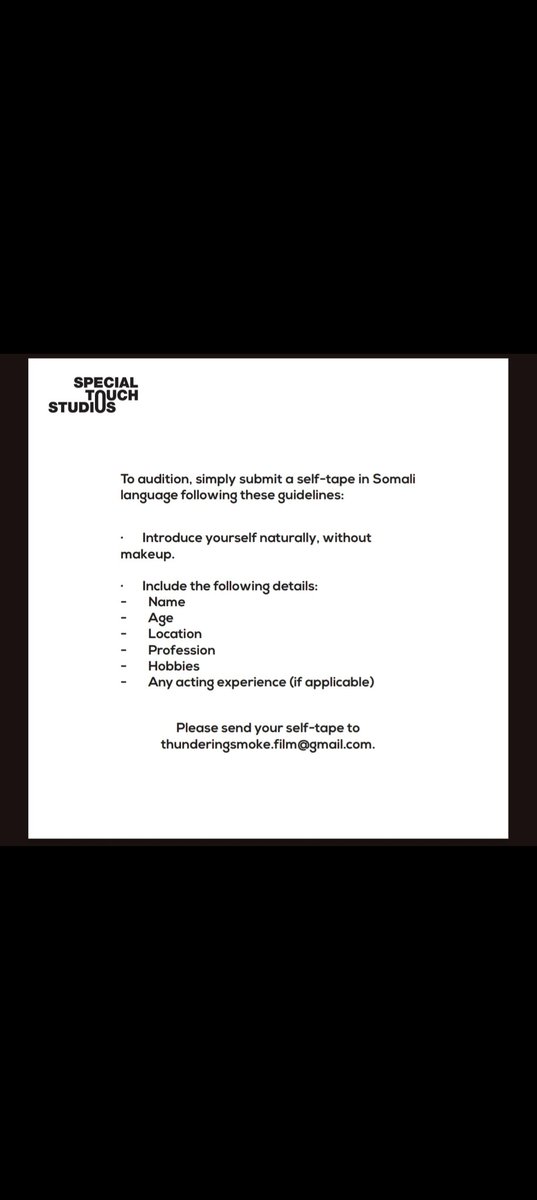 SPECIAL
TOUCH
STUDIOS

To audition, simply submit a self-tape in Somali language following these guidelines:

· Introduce yourself naturally, without makeup.

· Include the following details:
- Name
- Age
- Location
- Profession
- Hobbies
- Any acting experience (if applicable)

Please send your self-tape to thunderingsmoke.film@gmail.com.